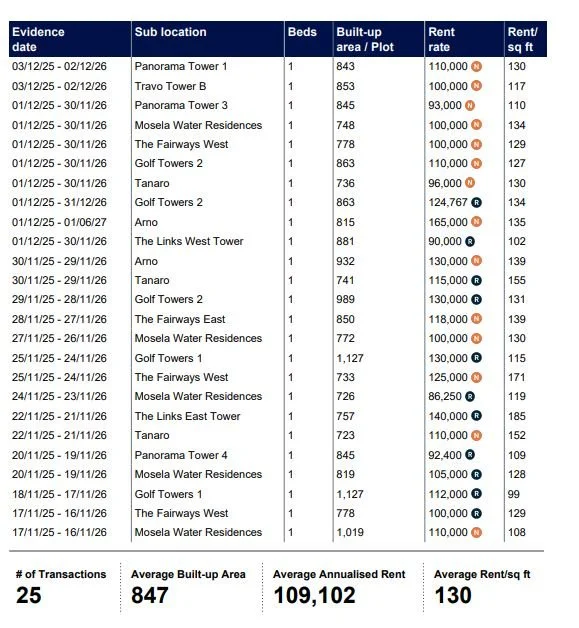 | Evidence date | Sub location | Beds | Built-up area / Plot | Rent rate | Rent/ sq ft |
|---|---|---|---|---|---|
| 03/12/25 - 02/12/26 | Panorama Tower 1 | 1 | 843 | 110,000 N | 130 |
| 03/12/25 - 02/12/26 | Travo Tower B | 1 | 853 | 100,000 N | 117 |
| 01/12/25 - 30/11/26 | Panorama Tower 3 | 1 | 845 | 93,000 N | 110 |
| 01/12/25 - 30/11/26 | Mosela Water Residences | 1 | 748 | 100,000 N | 134 |
| 01/12/25 - 30/11/26 | The Fairways West | 1 | 778 | 100,000 N | 129 |
| 01/12/25 - 30/11/26 | Golf Towers 2 | 1 | 863 | 110,000 N | 127 |
| 01/12/25 - 30/11/26 | Tanaro | 1 | 736 | 96,000 N | 130 |
| 01/12/25 - 31/12/26 | Golf Towers 2 | 1 | 863 | 124,767 R | 134 |
| 01/12/25 - 01/06/27 | Arno | 1 | 815 | 165,000 N | 135 |
| 01/12/25 - 30/11/26 | The Links West Tower | 1 | 881 | 90,000 R | 102 |
| 30/11/25 - 29/11/26 | Arno | 1 | 932 | 130,000 N | 139 |
| 30/11/25 - 29/11/26 | Tanaro | 1 | 741 | 115,000 R | 155 |
| 29/11/25 - 28/11/26 | Golf Towers 2 | 1 | 989 | 130,000 R | 131 |
| 28/11/25 - 27/11/26 | The Fairways East | 1 | 850 | 118,000 N | 139 |
| 27/11/25 - 26/11/26 | Mosela Water Residences | 1 | 772 | 100,000 N | 130 |
| 25/11/25 - 24/11/26 | Golf Towers 1 | 1 | 1,127 | 130,000 R | 115 |
| 25/11/25 - 24/11/26 | The Fairways West | 1 | 733 | 125,000 N | 171 |
| 24/11/25 - 23/11/26 | Mosela Water Residences | 1 | 726 | 86,250 R | 119 |
| 22/11/25 - 21/11/26 | The Links East Tower | 1 | 757 | 140,000 R | 185 |
| 22/11/25 - 21/11/26 | Tanaro | 1 | 723 | 110,000 N | 152 |
| 20/11/25 - 19/11/26 | Panorama Tower 4 | 1 | 845 | 92,400 R | 109 |
| 20/11/25 - 19/11/26 | Mosela Water Residences | 1 | 819 | 105,000 R | 128 |
| 18/11/25 - 17/11/26 | Golf Towers 1 | 1 | 1,127 | 112,000 R | 99 |
| 17/11/25 - 16/11/26 | The Fairways West | 1 | 778 | 100,000 R | 129 |
| 17/11/25 - 16/11/26 | Mosela Water Residences | 1 | 1,019 | 110,000 N | 108 |

# of Transactions
25

Average Built-up Area
847

Average Annualised Rent
109,102

Average Rent/sq ft
130